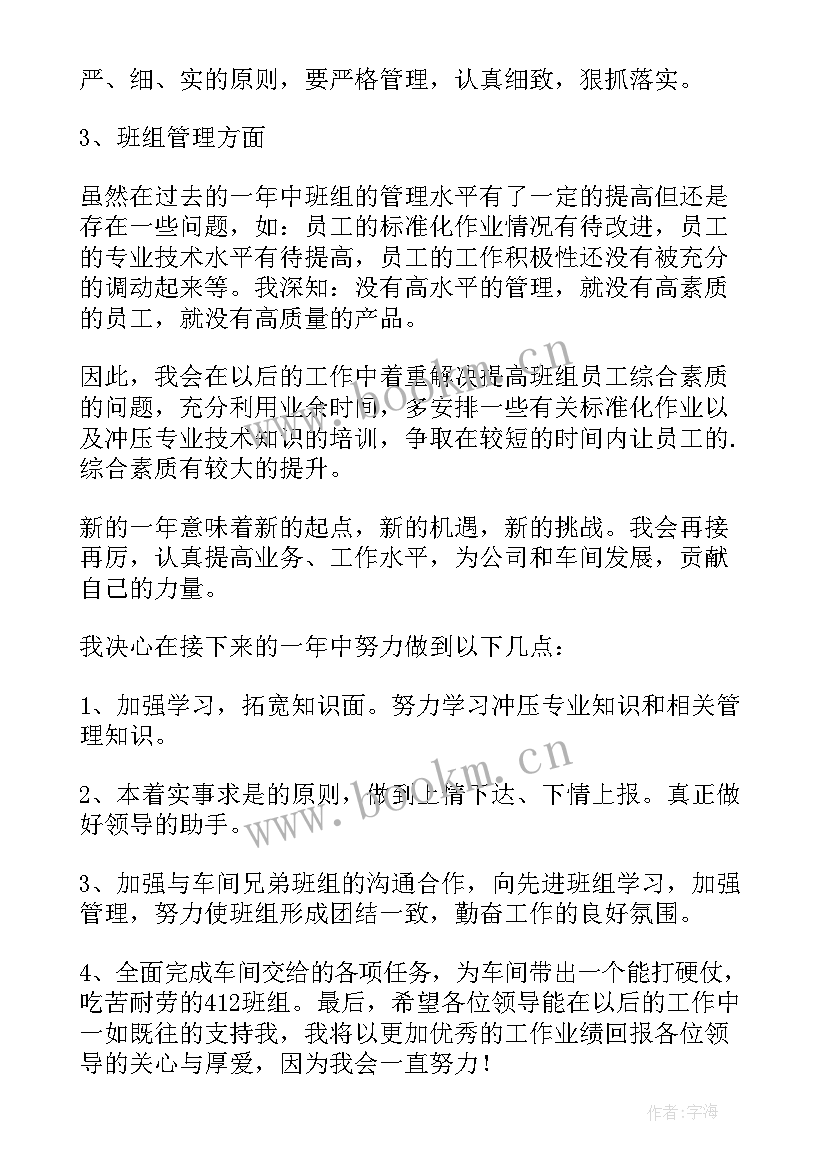 严、细、实的原则，要严格管理，认真细致，狠抓落实。

3、班组管理方面

虽然在过去的一年中班组的管理水平有了一定的提高但还是存在一些问题，如：员工的标准化作业情况有待改进，员工的专业技术水平有待提高，员工的工作积极性还没有被充分的调动起来等。我深知：没有高水平的管理，就没有高素质的员工，就没有高质量的产品。

因此，我会在以后的工作中着重解决提高班组员工综合素质的问题，充分利用业余时间，多安排一些有关标准化作业以及冲压专业技术知识的培训，争取在较短的时间内让员工的.综合素质有较大的提升。

新的一年意味着新的起点，新的机遇，新的挑战。我会再接再厉，认真提高业务、工作水平，为公司和车间发展，贡献自己的力量。

我决心在接下来的一年中努力做到以下几点：

1、加强学习，拓宽知识面。努力学习冲压专业知识和相关管理知识。

2、本着实事求是的原则，做到上情下达、下情上报。真正做好领导的助手。

3、加强与车间兄弟班组的沟通合作，向先进班组学习，加强管理，努力使班组形成团结一致，勤奋工作的良好氛围。

4、全面完成车间交给的各项任务，为车间带出一个能打硬仗，吃苦耐劳的412班组。最后，希望各位领导能在以后的工作中一如既往的支持我，我将以更加优秀的工作业绩回报各位领导的关心与厚爱，因为我会一直努力！

www.bookm.cn

作者：宇海